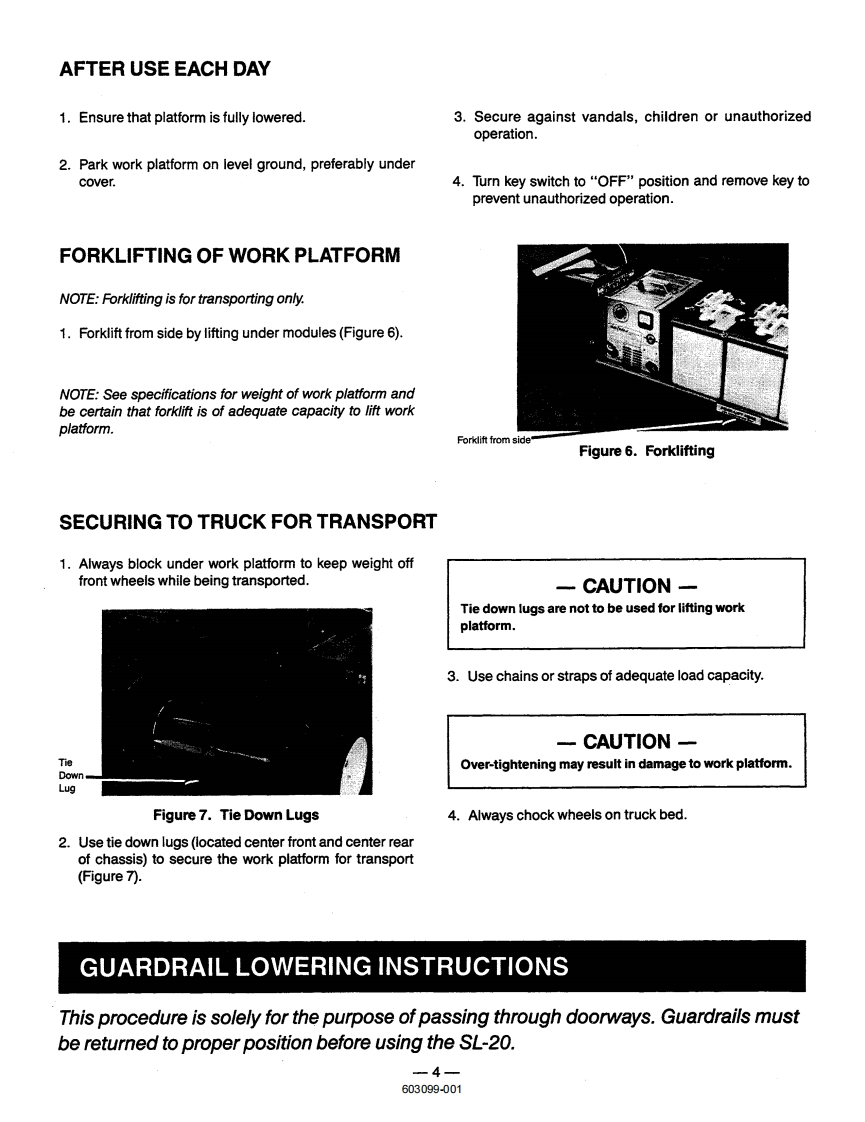 AFTER USE EACH DAY

1. Ensure that platform is fully lowered.

2. Park work platform on level ground, preferably under cover.

3. Secure against vandals, children or unauthorized operation.

4. Turn key switch to "OFF" position and remove key to prevent unauthorized operation.

FORKLIFTING OF WORK PLATFORM

NOTE: Forklifting is for transporting only.

1. Forklift from side by lifting under modules (Figure 6).

NOTE: See specifications for weight of work platform and be certain that forklift is of adequate capacity to lift work platform.

Forklift from side

Figure 6. Forklifting

SECURING TO TRUCK FOR TRANSPORT

1. Always block under work platform to keep weight off front wheels while being transported.

Tie Down Lug

Figure 7. Tie Down Lugs

2. Use tie down lugs (located center front and center rear of chassis) to secure the work platform for transport (Figure 7).

— CAUTION —
Tie down lugs are not to be used for lifting work platform.

3. Use chains or straps of adequate load capacity.

— CAUTION —
Over-tightening may result in damage to work platform.

4. Always chock wheels on truck bed.

GUARDRAIL LOWERING INSTRUCTIONS

This procedure is solely for the purpose of passing through doorways. Guardrails must be returned to proper position before using the SL-20.

— 4 —
603099-001